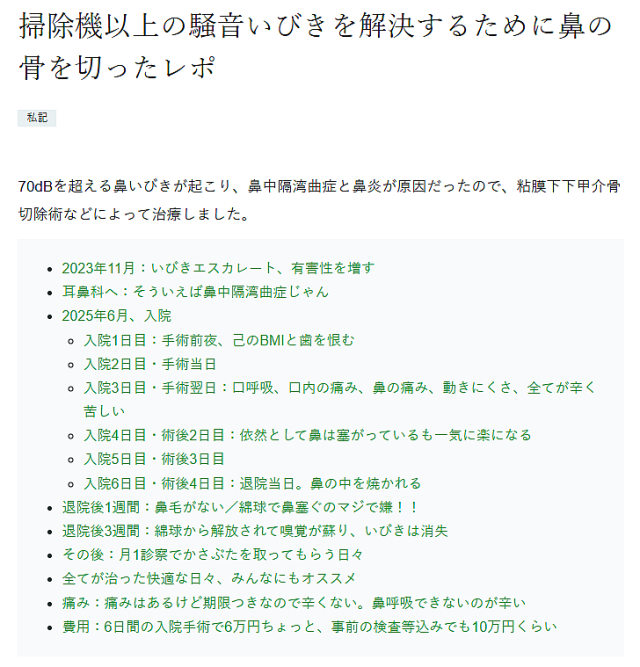 掃除機以上の騒音いびきを解決するために鼻の骨を切ったレポ

私記

70dBを超える鼻いびきが起こり、鼻中隔湾曲症と鼻炎が原因だったので、粘膜下下甲介骨切除術などによって治療しました。

- 2023年11月：いびきエスカレート、有害性を増す
- 耳鼻科へ：そういえば鼻中隔湾曲症じゃん
- 2025年6月、入院
  - 入院1日目：手術前夜、己のBMIと歯を恨む
  - 入院2日目・手術当日
  - 入院3日目・手術翌日：口呼吸、口内の痛み、鼻の痛み、動きにくさ、全てが辛く苦しい
  - 入院4日目・術後2日目：依然として鼻は塞がっているも一気に楽になる
  - 入院5日目・術後3日目
  - 入院6日目・術後4日目：退院当日。鼻の中を焼かれる
- 退院後1週間：鼻毛がない／綿球で鼻塞ぐのマジで嫌！！
- 退院後3週間：綿球から解放されて嗅覚が蘇り、いびきは消失
- その後：月1診察でかさぶたを取ってもらう日々
- 全てが治った快適な日々、みんなにもオススメ
- 痛み：痛みはあるけど期限つきなので辛くない。鼻呼吸できないのが辛い
- 費用：6日間の入院手術で6万円ちょっと、事前の検査等込みでも10万円くらい